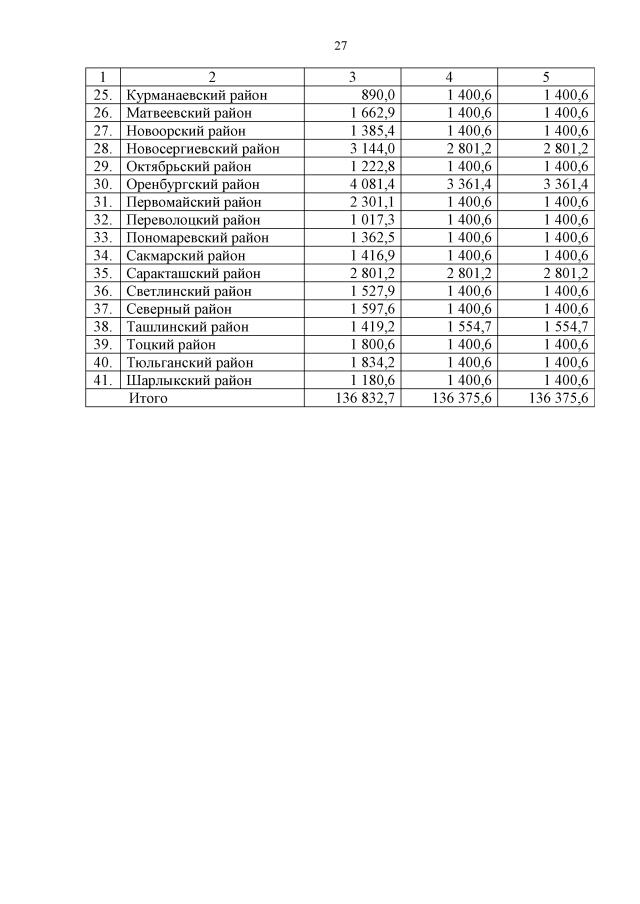 27

| 1 | 2 | 3 | 4 | 5 |
|---|---|---|---|---|
| 25. | Курманаевский район | 890,0 | 1 400,6 | 1 400,6 |
| 26. | Матвеевский район | 1 662,9 | 1 400,6 | 1 400,6 |
| 27. | Новоорский район | 1 385,4 | 1 400,6 | 1 400,6 |
| 28. | Новосергиевский район | 3 144,0 | 2 801,2 | 2 801,2 |
| 29. | Октябрьский район | 1 222,8 | 1 400,6 | 1 400,6 |
| 30. | Оренбургский район | 4 081,4 | 3 361,4 | 3 361,4 |
| 31. | Первомайский район | 2 301,1 | 1 400,6 | 1 400,6 |
| 32. | Переволоцкий район | 1 017,3 | 1 400,6 | 1 400,6 |
| 33. | Пономаревский район | 1 362,5 | 1 400,6 | 1 400,6 |
| 34. | Сакмарский район | 1 416,9 | 1 400,6 | 1 400,6 |
| 35. | Саракташский район | 2 801,2 | 2 801,2 | 2 801,2 |
| 36. | Светлинский район | 1 527,9 | 1 400,6 | 1 400,6 |
| 37. | Северный район | 1 597,6 | 1 400,6 | 1 400,6 |
| 38. | Ташлинский район | 1 419,2 | 1 554,7 | 1 554,7 |
| 39. | Тоцкий район | 1 800,6 | 1 400,6 | 1 400,6 |
| 40. | Тюльганский район | 1 834,2 | 1 400,6 | 1 400,6 |
| 41. | Шарлыкский район | 1 180,6 | 1 400,6 | 1 400,6 |
| | Итого | 136 832,7 | 136 375,6 | 136 375,6 |